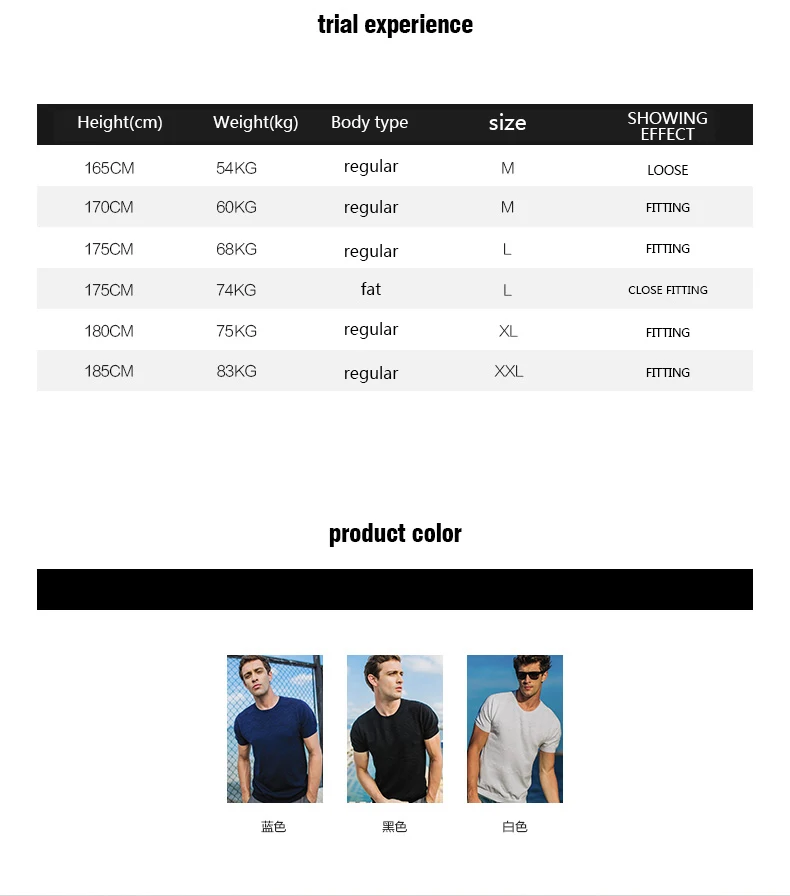 trial experience

| Height(cm) | Weight(kg) | Body type | size | SHOWING EFFECT |
|---|---|---|---|---|
| 165CM | 54KG | regular | M | LOOSE |
| 170CM | 60KG | regular | M | FITTING |
| 175CM | 68KG | regular | L | FITTING |
| 175CM | 74KG | fat | L | CLOSE FITTING |
| 180CM | 75KG | regular | XL | FITTING |
| 185CM | 83KG | regular | XXL | FITTING |

product color

蓝色

黑色

白色